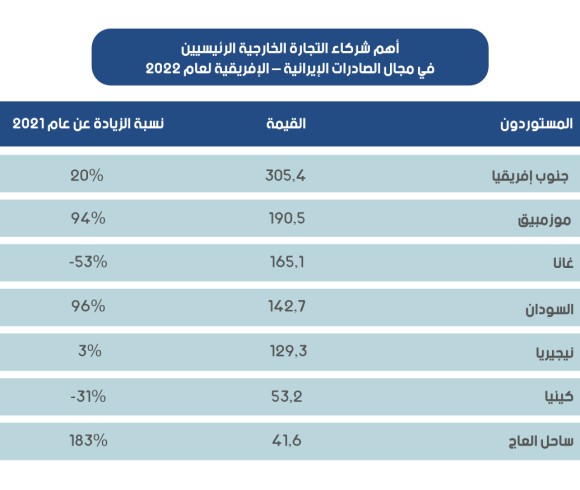 أهم شركاء التجارة الخارجية الرئيسيين
في مجال الصادرات الإيرانية – الإفريقية لعام 2022

| المستوردون | القيمة | نسبة الزيادة عن عام 2021 |
|---|---|---|
| جنوب إفريقيا | 305,4 | 20% |
| موزمبيق | 190,5 | 94% |
| غانا | 165,1 | -53% |
| السودان | 142,7 | 96% |
| نيجيريا | 129,3 | 3% |
| كينيا | 53,2 | -31% |
| ساحل العاج | 41,6 | 183% |